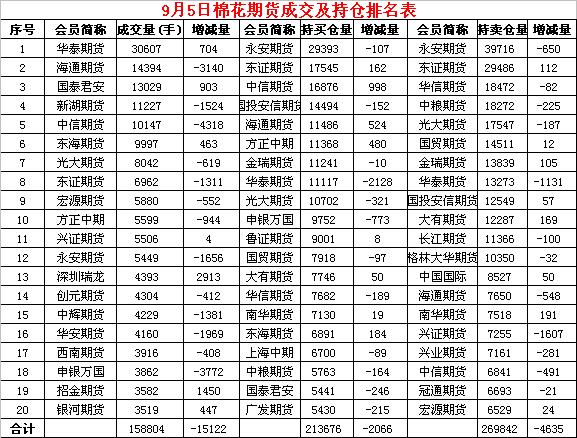 9月5日棉花期货成交及持仓排名表

| 序号 | 会员简称 | 成交量(手) | 增减量 | 会员简称 | 持买仓量 | 增减量 | 会员简称 | 持卖仓量 | 增减量 |
|---|---|---|---|---|---|---|---|---|---|
| 1 | 华泰期货 | 30607 | 704 | 永安期货 | 29393 | -107 | 永安期货 | 39716 | -650 |
| 2 | 海通期货 | 14394 | -3140 | 东证期货 | 17545 | 162 | 东证期货 | 29486 | 112 |
| 3 | 国泰君安 | 13029 | 903 | 中信期货 | 16876 | 998 | 华信期货 | 18472 | -82 |
| 4 | 新湖期货 | 11227 | -1524 | 国投安信期货 | 14494 | -152 | 中粮期货 | 18272 | -225 |
| 5 | 中信期货 | 10147 | -4318 | 海通期货 | 11486 | 524 | 光大期货 | 17547 | -187 |
| 6 | 东海期货 | 9997 | 463 | 方正中期 | 11368 | 480 | 国贸期货 | 14511 | 12 |
| 7 | 光大期货 | 8042 | -619 | 金瑞期货 | 11241 | -10 | 金瑞期货 | 13839 | 105 |
| 8 | 东证期货 | 6962 | -1311 | 华泰期货 | 11117 | -2128 | 华泰期货 | 13273 | -1131 |
| 9 | 宏源期货 | 5880 | -552 | 光大期货 | 10702 | -321 | 国投安信期货 | 12549 | 57 |
| 10 | 方正中期 | 5599 | -944 | 申银万国 | 9752 | -773 | 大有期货 | 12287 | 169 |
| 11 | 兴证期货 | 5506 | 4 | 鲁证期货 | 9001 | 8 | 长江期货 | 11366 | -100 |
| 12 | 永安期货 | 5449 | -1656 | 国贸期货 | 7918 | -97 | 格林大华期货 | 10350 | -32 |
| 13 | 深圳瑞龙 | 4393 | 2913 | 大有期货 | 7746 | 50 | 中国国际 | 8527 | 50 |
| 14 | 创元期货 | 4304 | -412 | 华信期货 | 7682 | -189 | 海通期货 | 7650 | -548 |
| 15 | 中辉期货 | 4229 | -1381 | 南华期货 | 7130 | 19 | 南华期货 | 7518 | 191 |
| 16 | 华安期货 | 4160 | -1969 | 东海期货 | 6891 | 184 | 兴证期货 | 7255 | -1607 |
| 17 | 西南期货 | 3916 | -408 | 上海中期 | 6700 | -89 | 兴业期货 | 7161 | -281 |
| 18 | 申银万国 | 3862 | -3772 | 中粮期货 | 5763 | -164 | 中信期货 | 6841 | -491 |
| 19 | 招金期货 | 3582 | 1450 | 国泰君安 | 5441 | -246 | 冠通期货 | 6693 | -21 |
| 20 | 银河期货 | 3519 | 447 | 广发期货 | 5430 | -215 | 宏源期货 | 6529 | 24 |
| 合计 | | 158804 | -15122 | | 213676 | -2066 | | 269842 | -4635 |